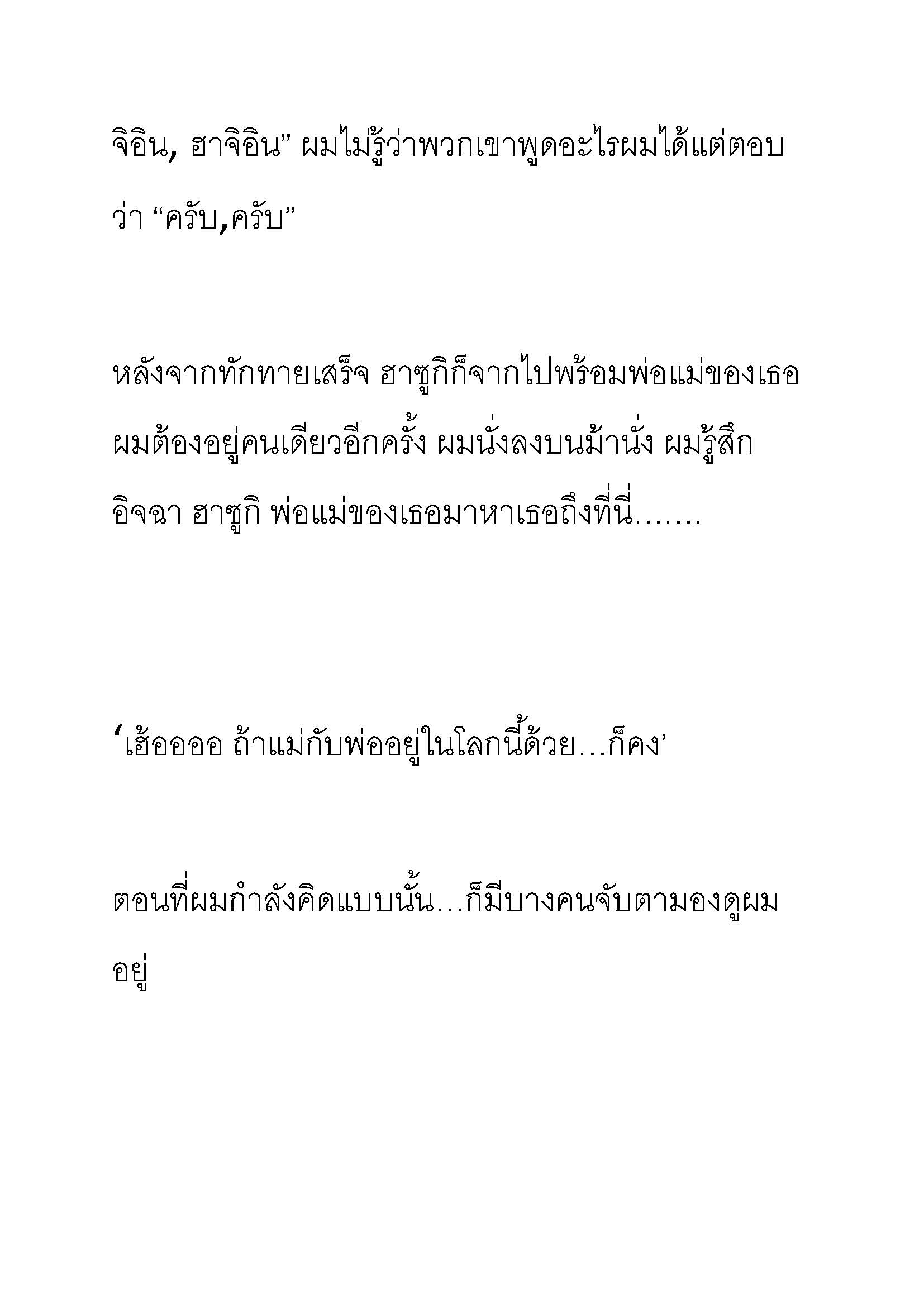 จิอิน, ฮาจิอิน” ผมไม่รู้ว่าพวกเขาพูดอะไรผมได้แต่ตอบว่า “ครับ,ครับ”

หลังจากทักทายเสร็จ ฮาซูกิก็จากไปพร้อมพ่อแม่ของเธอ ผมต้องอยู่คนเดียวอีกครั้ง ผมนั่งลงบนม้านั่ง ผมรู้สึกอิจฉา ฮาซูกิ พ่อแม่ของเธอมาหาเธอถึงที่นี่.......

‘เฮ้ออออ ถ้าแม่กับพ่ออยู่ในโลกนี้ด้วย...ก็คง’

ตอนที่ผมกำลังคิดแบบนั้น...ก็มีบางคนจับตามองดูผมอยู่